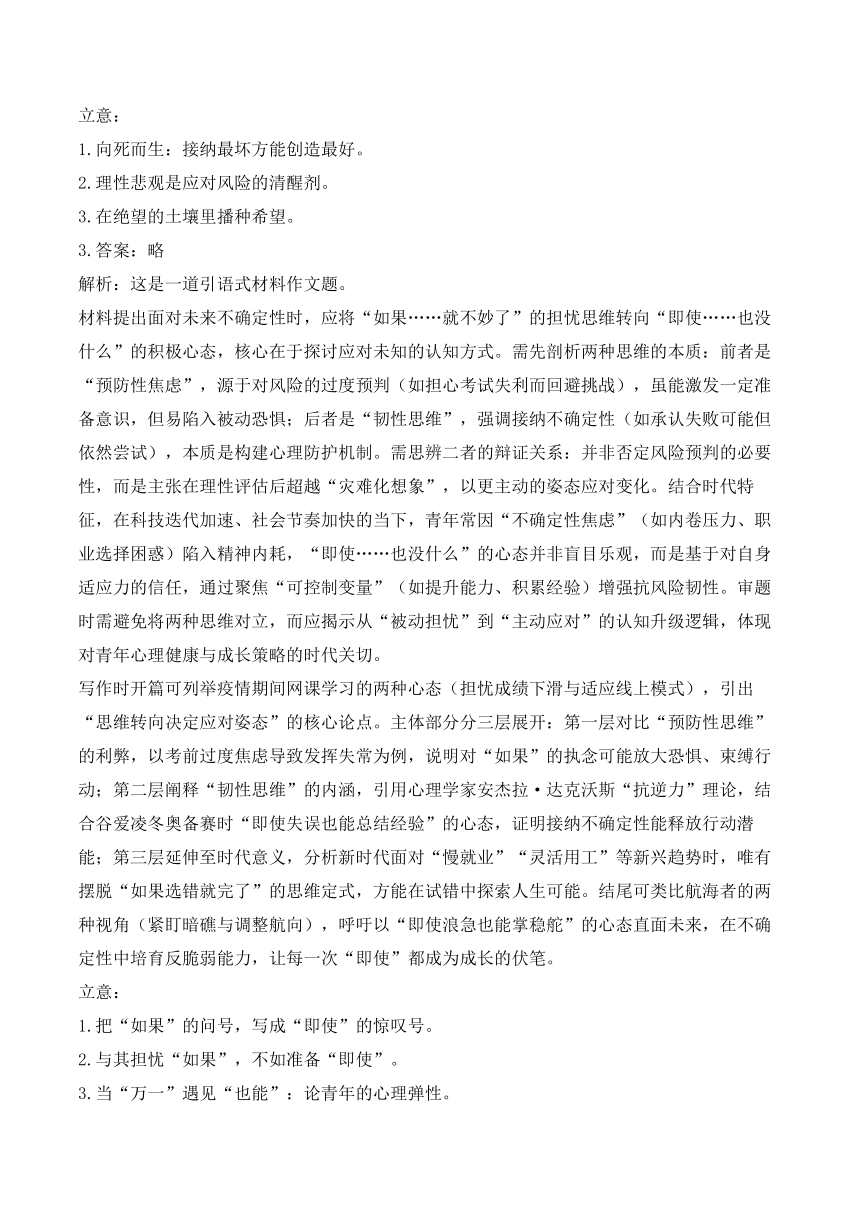 立意：
1.向死而生：接纳最坏方能创造最好。
2.理性悲观是应对风险的清醒剂。
3.在绝望的土壤里播种希望。
3.答案：略
解析：这是一道引语式材料作文题。
材料提出面对未来不确定性时，应将“如果……就不妙了”的担忧思维转向“即使……也没什么”的积极心态，核心在于探讨应对未知的认知方式。需先剖析两种思维的本质：前者是“预防性焦虑”，源于对风险的过度预判（如担心考试失利而回避挑战），虽能激发一定准备意识，但易陷入被动恐惧；后者是“韧性思维”，强调接纳不确定性（如承认失败可能但依然尝试），本质是构建心理防护机制。需思辨二者的辩证关系：并非否定风险预判的必要性，而是主张在理性评估后超越“灾难化想象”，以更主动的姿态应对变化。结合时代特征，在科技迭代加速、社会节奏加快的当下，青年常因“不确定性焦虑”（如内卷压力、职业选择困惑）陷入精神内耗，“即使……也没什么”的心态并非盲目乐观，而是基于对自身适应力的信任，通过聚焦“可控制变量”（如提升能力、积累经验）增强抗风险韧性。审题时需避免将两种思维对立，而应揭示从“被动担忧”到“主动应对”的认知升级逻辑，体现对青年心理健康与成长策略的时代关切。
写作时开篇可列举疫情期间网课学习的两种心态（担忧成绩下滑与适应线上模式），引出“思维转向决定应对姿态”的核心论点。主体部分分三层展开：第一层对比“预防性思维”的利弊，以考前过度焦虑导致发挥失常为例，说明对“如果”的执念可能放大恐惧、束缚行动；第二层阐释“韧性思维”的内涵，引用心理学家安杰拉·达克沃斯“抗逆力”理论，结合谷爱凌冬奥备赛时“即使失误也能总结经验”的心态，证明接纳不确定性能释放行动潜能；第三层延伸至时代意义，分析新时代面对“慢就业”“灵活用工”等新兴趋势时，唯有摆脱“如果选错就完了”的思维定式，方能在试错中探索人生可能。结尾可类比航海者的两种视角（紧盯暗礁与调整航向），呼吁以“即使浪急也能掌稳舵”的心态直面未来，在不确定性中培育反脆弱能力，让每一次“即使”都成为成长的伏笔。
立意：
1.把“如果”的问号，写成“即使”的惊叹号。
2.与其担忧“如果”，不如准备“即使”。
3.当“万一”遇见“也能”：论青年的心理弹性。